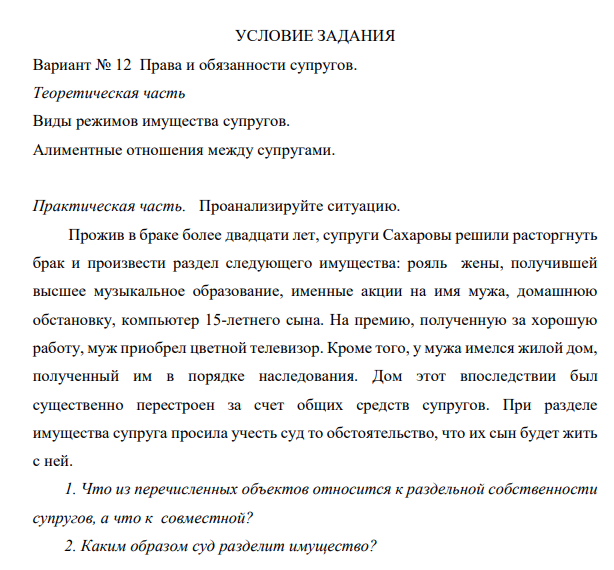 УСЛОВИЕ ЗАДАНИЯ

Вариант № 12 Права и обязанности супругов.

Теоретическая часть

Виды режимов имущества супругов.

Алиментные отношения между супругами.

Практическая часть. Проанализируйте ситуацию.

Прожив в браке более двадцати лет, супруги Сахаровы решили расторгнуть брак и произвести раздел следующего имущества: рояль жены, получившей высшее музыкальное образование, именные акции на имя мужа, домашнюю обстановку, компьютер 15-летнего сына. На премию, полученную за хорошую работу, муж приобрел цветной телевизор. Кроме того, у мужа имелся жилой дом, полученный им в порядке наследования. Дом этот впоследствии был существенно перестроен за счет общих средств супругов. При разделе имущества супруга просила учесть суд то обстоятельство, что их сын будет жить с ней.

1. Что из перечисленных объектов относится к раздельной собственности супругов, а что к совместной?

2. Каким образом суд разделит имущество?